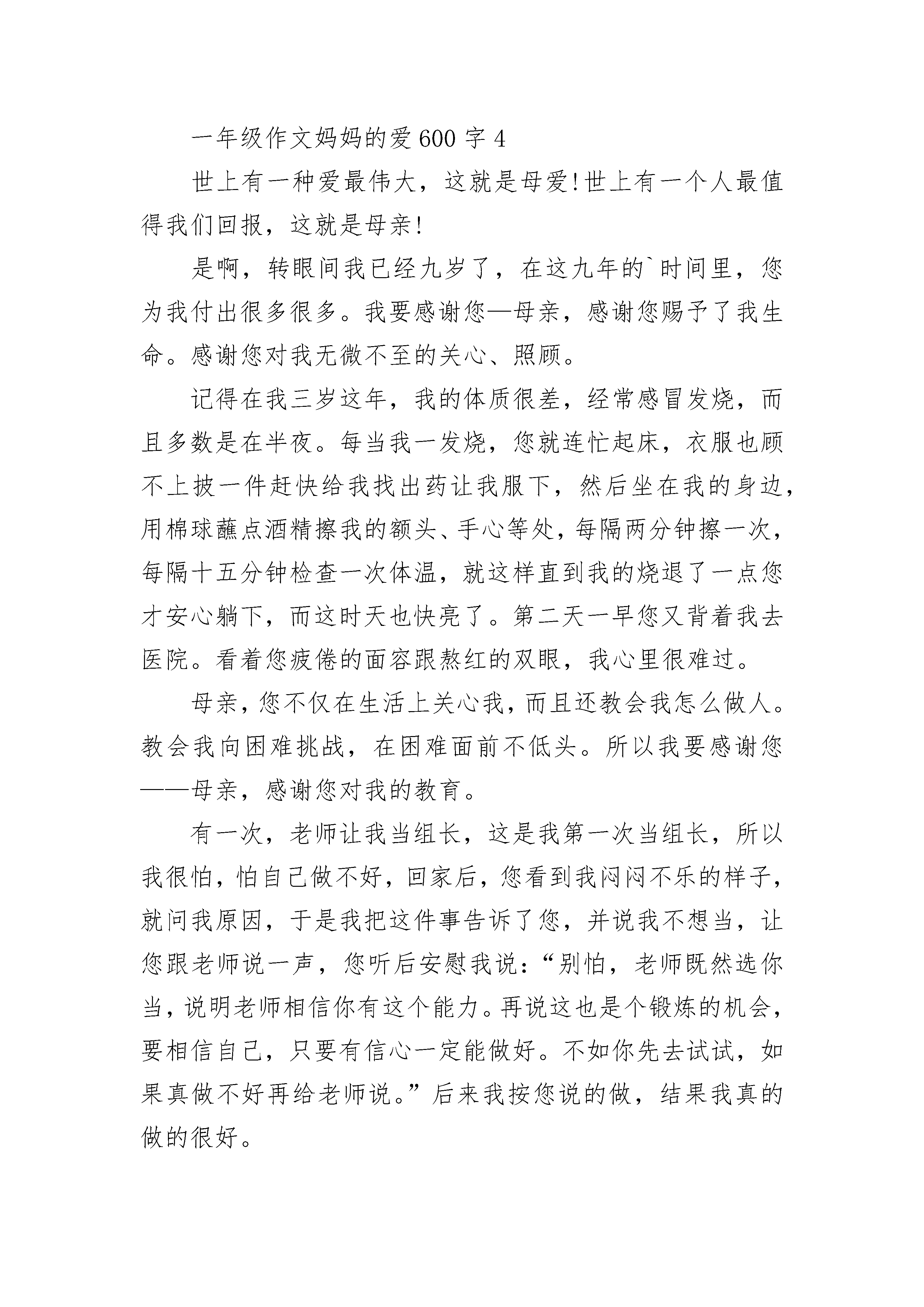 一年级作文妈妈的爱 600 字 4

世上有一种爱最伟大，这就是母爱!世上有一个人最值得我们回报，这就是母亲!

是啊，转眼间我已经九岁了，在这九年的`时间里，您为我付出很多很多。我要感谢您—母亲，感谢您赐予了我生命。感谢您对我无微不至的关心、照顾。

记得在我三岁这年，我的体质很差，经常感冒发烧，而且多数是在半夜。每当我一发烧，您就连忙起床，衣服也顾不上披一件赶快给我找出药让我服下，然后坐在我的身边，用棉球蘸点酒精擦我的额头、手心等处，每隔两分钟擦一次，每隔十五分钟检查一次体温，就这样直到我的烧退了一点您才安心躺下，而这时天也快亮了。第二天一早您又背着我去医院。看着您疲倦的面容跟熬红的双眼，我心里很难过。

母亲，您不仅在生活上关心我，而且还教会我怎么做人。教会我向困难挑战，在困难面前不低头。所以我要感谢您——母亲，感谢您对我的教育。

有一次，老师让我当组长，这是我第一次当组长，所以我很怕，怕自己做不好，回家后，您看到我闷闷不乐的样子，就问我原因，于是我把这件事告诉了您，并说我不想当，让您跟老师说一声，您听后安慰我说：“别怕，老师既然选你当，说明老师相信你有这个能力。再说这也是个锻炼的机会，要相信自己，只要有信心一定能做好。不如你先去试试，如果真做不好再给老师说。”后来我按您说的做，结果我真的做的很好。